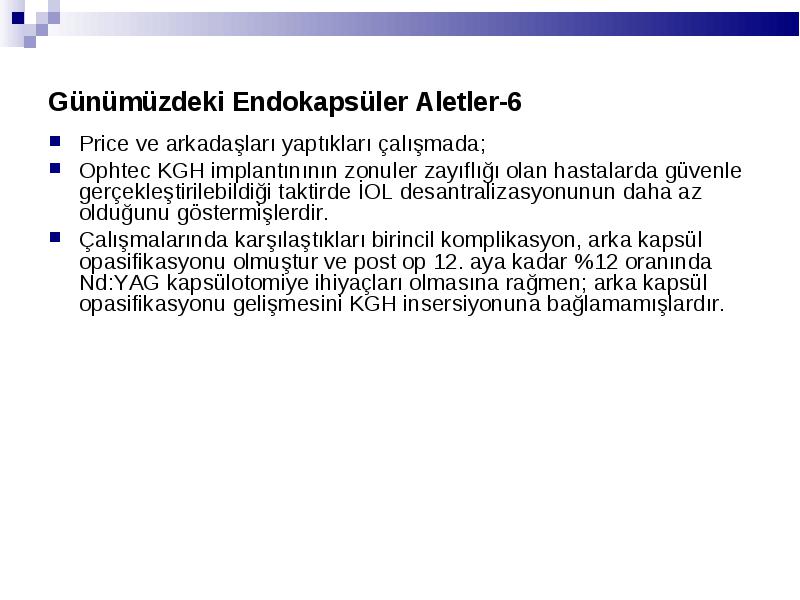 Günümüzdeki Endokapsüler Aletler-6

Price ve arkadaşları yaptıkları çalışmada;

Ophtec KGH implantınının zonuler zayıflığı olan hastalarda güvenle gerçekleştirilebildiği taktirde İOL desantralizasyonunun daha az olduğunu göstermişlerdir.

Çalışmalarında karşılaştıkları birincil komplikasyon, arka kapsül opasifikasyonu olmuştur ve post op 12. aya kadar %12 oranında Nd:YAG kapsülotomiye ihiyaçları olmasına rağmen; arka kapsül opasifikasyonu gelişmesini KGH insersiyonuna bağlamamışlardır.